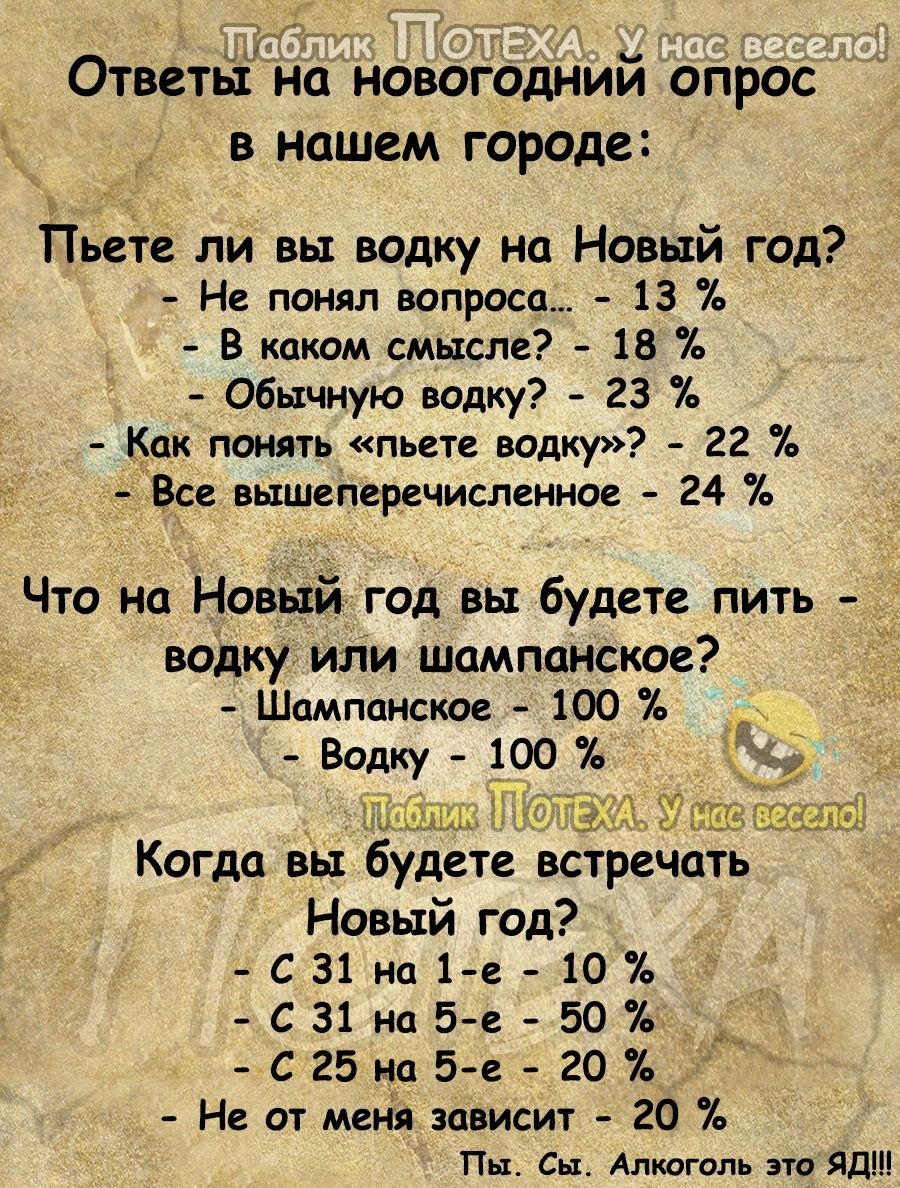 Паблик ПОТЕХА. У нас весело!
Ответы на новогодний опрос в нашем городе:

Пьете ли вы водку на Новый год?
- Не понял вопроса... - 13 %
- В каком смысле? - 18 %
- Обычную водку? - 23 %
- Как понять «пьете водку»? - 22 %
- Все вышеперечисленное - 24 %

Что на Новый год вы будете пить - водку или шампанское?
- Шампанское - 100 %
- Водку - 100 %

Паблик ПОТЕХА. У нас весело!
Когда вы будете встречать Новый год?
- С 31 на 1-е - 10 %
- С 31 на 5-е - 50 %
- С 25 на 5-е - 20 %
- Не от меня зависит - 20 %

Пы. Сы. Алкоголь это ЯД!!!